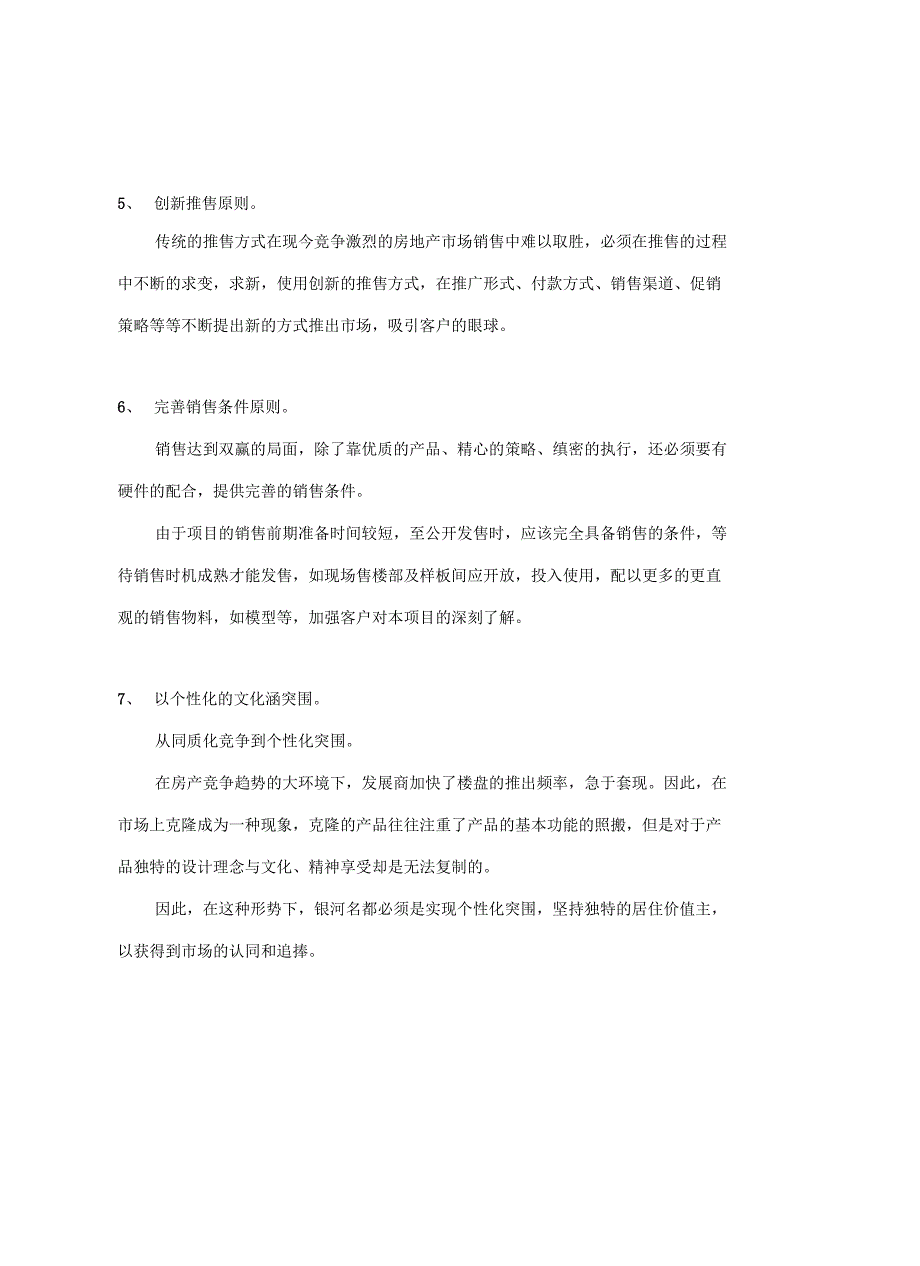 5、 创新推售原则。

传统的推售方式在现今竞争激烈的房地产市场销售中难以取胜，必须在推售的过程中不断的求变，求新，使用创新的推售方式，在推广形式、付款方式、销售渠道、促销策略等等不断提出新的方式推出市场，吸引客户的眼球。

6、 完善销售条件原则。

销售达到双赢的局面，除了靠优质的产品、精心的策略、缜密的执行，还必须要有硬件的配合，提供完善的销售条件。

由于项目的销售前期准备时间较短，至公开发售时，应该完全具备销售的条件，等待销售时机成熟才能发售，如现场售楼部及样板间应开放，投入使用，配以更多的更直观的销售物料，如模型等，加强客户对本项目的深刻了解。

7、 以个性化的文化涵突围。

从同质化竞争到个性化突围。

在房产竞争趋势的大环境下，发展商加快了楼盘的推出频率，急于套现。因此，在市场上克隆成为一种现象，克隆的产品往往注重了产品的基本功能的照搬，但是对于产品独特的设计理念与文化、精神享受却是无法复制的。

因此，在这种形势下，银河名都必须是实现个性化突围，坚持独特的居住价值主，以获得到市场的认同和追捧。